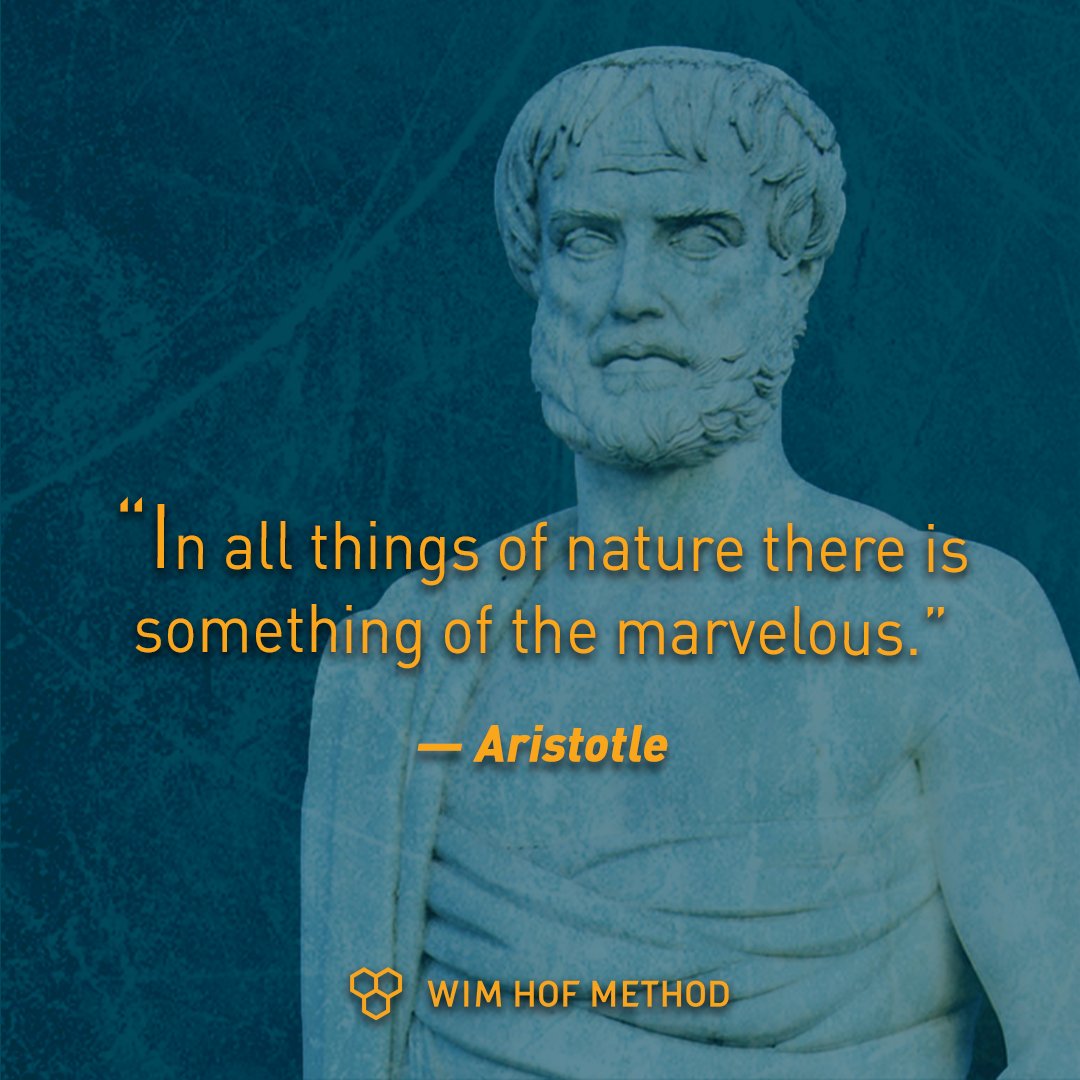 “In all things of nature there is something of the marvelous.”

— Aristotle

WIM HOF METHOD